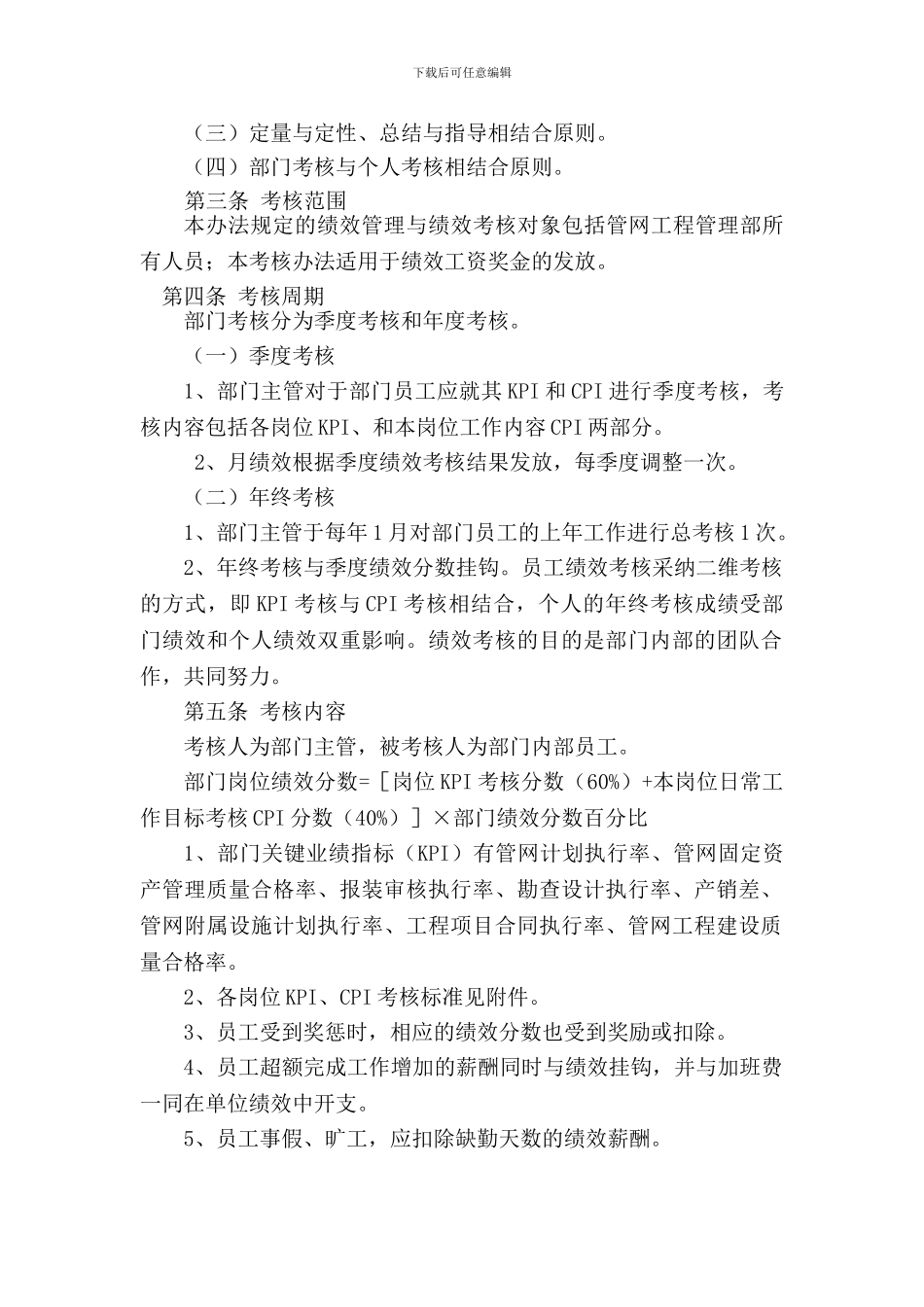 下载后可任意编辑

（三）定量与定性、总结与指导相结合原则。

（四）部门考核与个人考核相结合原则。

第三条 考核范围

本办法规定的绩效管理与绩效考核对象包括管网工程管理部所有人员；本考核办法适用于绩效工资奖金的发放。

第四条 考核周期

部门考核分为季度考核和年度考核。

（一）季度考核

1、部门主管对于部门员工应就其KPI和CPI进行季度考核，考核内容包括各岗位KPI、和本岗位工作内容CPI两部分。

2、月绩效根据季度绩效考核结果发放，每季度调整一次。

（二）年终考核

1、部门主管于每年1月对部门员工的上年工作进行总考核1次。

2、年终考核与季度绩效分数挂钩。员工绩效考核采纳二维考核的方式，即KPI考核与CPI考核相结合，个人的年终考核成绩受部门绩效和个人绩效双重影响。绩效考核的目的是部门内部的团队合作，共同努力。

第五条 考核内容

考核人为部门主管，被考核人为部门内部员工。

部门岗位绩效分数=［岗位KPI考核分数（60%）+本岗位日常工作目标考核CPI分数（40%）］×部门绩效分数百分比

1、部门关键业绩指标（KPI）有管网计划执行率、管网固定资产管理质量合格率、报装审核执行率、勘查设计执行率、产销差、管网附属设施计划执行率、工程项目合同执行率、管网工程建设质量合格率。

2、各岗位KPI、CPI考核标准见附件。

3、员工受到奖惩时，相应的绩效分数也受到奖励或扣除。

4、员工超额完成工作增加的薪酬同时与绩效挂钩，并与加班费一同在单位绩效中开支。

5、员工事假、旷工，应扣除缺勤天数的绩效薪酬。